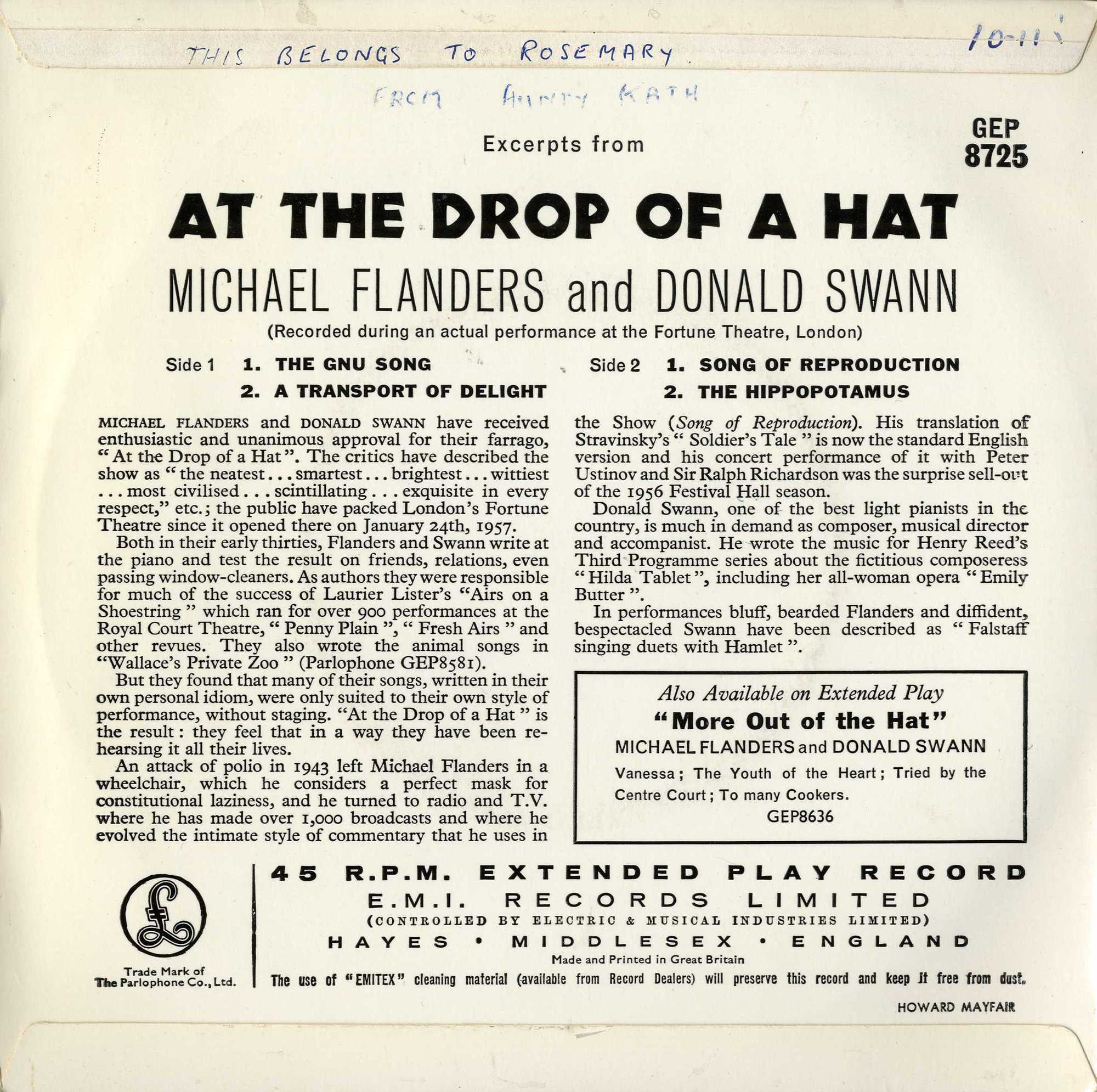 THIS BELONGS TO ROSEMARY.

10-11

FROM AUNTY KATH

Excerpts from

GEP 8725

AT THE DROP OF A HAT

MICHAEL FLANDERS and DONALD SWANN

(Recorded during an actual performance at the Fortune Theatre, London)

Side 1 1. THE GNU SONG
2. A TRANSPORT OF DELIGHT

Side 2 1. SONG OF REPRODUCTION
2. THE HIPPOPOTAMUS

MICHAEL FLANDERS and DONALD SWANN have received enthusiastic and unanimous approval for their farrago, "At the Drop of a Hat". The critics have described the show as "the neatest . . . smartest . . . brightest . . . wittiest . . . most civilised . . . scintillating . . . exquisite in every respect," etc.; the public have packed London's Fortune Theatre since it opened there on January 24th, 1957.

Both in their early thirties, Flanders and Swann write at the piano and test the result on friends, relations, even passing window-cleaners. As authors they were responsible for much of the success of Laurier Lister's "Airs on a Shoestring" which ran for over 900 performances at the Royal Court Theatre, "Penny Plain", "Fresh Airs" and other revues. They also wrote the animal songs in "Wallace's Private Zoo" (Parlophone GEP8581).

But they found that many of their songs, written in their own personal idiom, were only suited to their own style of performance, without staging. "At the Drop of a Hat" is the result: they feel that in a way they have been rehearsing it all their lives.

An attack of polio in 1943 left Michael Flanders in a wheelchair, which he considers a perfect mask for constitutional laziness, and he turned to radio and T.V. where he has made over 1,000 broadcasts and where he evolved the intimate style of commentary that he uses in the Show (Song of Reproduction). His translation of Stravinsky's "Soldier's Tale" is now the standard English version and his concert performance of it with Peter Ustinov and Sir Ralph Richardson was the surprise sell-out of the 1956 Festival Hall season.

Donald Swann, one of the best light pianists in the country, is much in demand as composer, musical director and accompanist. He wrote the music for Henry Reed's Third Programme series about the fictitious composeress "Hilda Tablet", including her all-woman opera "Emily Butter".

In performances bluff, bearded Flanders and diffident, bespectacled Swann have been described as "Falstaff singing duets with Hamlet".

Also Available on Extended Play
"More Out of the Hat"
MICHAEL FLANDERS and DONALD SWANN
Vanessa; The Youth of the Heart; Tried by the Centre Court; To many Cookers.
GEP8636

Trade Mark of The Parlophone Co., Ltd.

45 R.P.M. EXTENDED PLAY RECORD
E.M.I. RECORDS LIMITED
(CONTROLLED BY ELECTRIC & MUSICAL INDUSTRIES LIMITED)
HAYES • MIDDLESEX • ENGLAND
Made and Printed in Great Britain
The use of "EMITEX" cleaning material (available from Record Dealers) will preserve this record and keep it free from dust.

HOWARD MAYFAIR